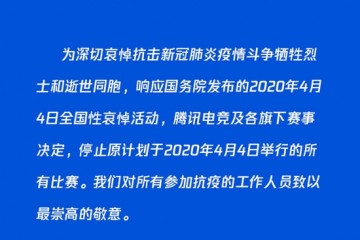 为深切哀悼抗击新冠肺炎疫情斗争牺牲烈士和逝世同胞，响应国务院发布的2020年4月4日全国性哀悼活动，腾讯电竞及各旗下赛事决定，停止原计划于2020年4月4日举行的所有比赛。我们对所有参加抗疫的工作人员致以最崇高的敬意。